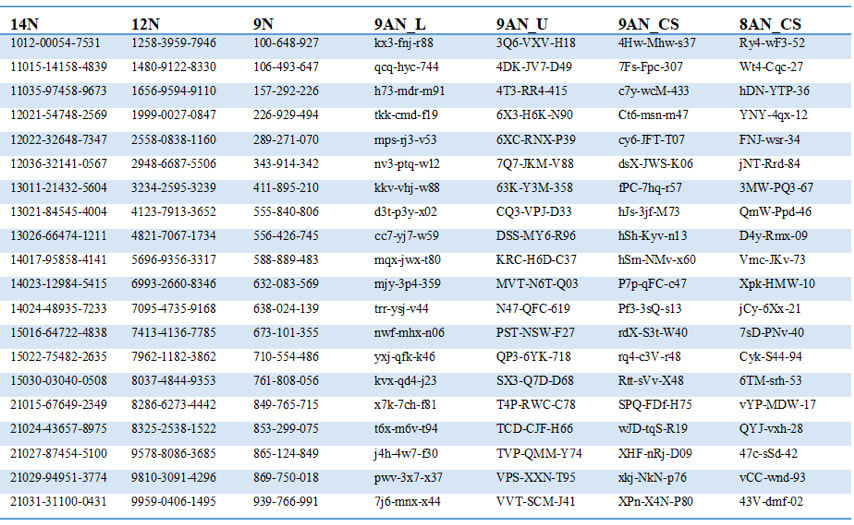 | 14N | 12N | 9N | 9AN_L | 9AN_U | 9AN_CS | 8AN_CS |
|---|---|---|---|---|---|---|
| 1012-00054-7531 | 1258-3959-7946 | 100-648-927 | kx3-fnj-r88 | 3Q6-VXV-H18 | 4Hw-Mhw-s37 | Ry4-wF3-52 |
| 11015-14158-4839 | 1480-9122-8330 | 106-493-647 | qcq-hyc-744 | 4DK-JV7-D49 | 7Fs-Fpc-307 | Wt4-Cqc-27 |
| 11035-97458-9673 | 1656-9594-9110 | 157-292-226 | h73-mdr-m91 | 4T3-RR4-415 | c7y-wcM-433 | hDN-YTP-36 |
| 12021-54748-2569 | 1999-0027-0847 | 226-929-494 | tkk-cmd-f19 | 6X3-H6K-N90 | Ct6-msn-m47 | YNY-4qx-12 |
| 12022-32648-7347 | 2558-0838-1160 | 289-271-070 | mps-rj3-v53 | 6XC-RNX-P39 | cy6-JFT-T07 | FNJ-wsr-34 |
| 12036-32141-0567 | 2948-6687-5506 | 343-914-342 | nv3-ptq-w12 | 7Q7-JKM-V88 | dsX-JWS-K06 | jNT-Rrd-84 |
| 13011-21432-5604 | 3234-2595-3239 | 411-895-210 | kkv-vhj-w88 | 63K-Y3M-358 | fPC-7hq-r57 | 3MW-PQ3-67 |
| 13021-84545-4004 | 4123-7913-3652 | 555-840-806 | d3t-p3y-x02 | CQ3-VPJ-D33 | hJs-3jf-M73 | QmW-Ppd-46 |
| 13026-66474-1211 | 4821-7067-1734 | 556-426-745 | cc7-yj7-w59 | DSS-MY6-R96 | hSh-Kyv-n13 | D4y-Rmx-09 |
| 14017-95858-4141 | 5696-9356-3317 | 588-889-483 | mqx-jwx-t80 | KRC-H6D-C37 | hSm-NMv-x60 | Vmc-JKv-73 |
| 14023-12984-5415 | 6993-2660-8346 | 632-083-569 | mjy-3p4-359 | MVT-N6T-Q03 | P7p-qFC-c47 | Xpk-HMW-10 |
| 14024-48935-7233 | 7095-4735-9168 | 638-024-139 | trr-ysj-v44 | N47-QFC-619 | Pf3-3sQ-s13 | jCy-6Xx-21 |
| 15016-64722-4838 | 7413-4136-7785 | 673-101-355 | nwf-mhx-n06 | PST-NSW-F27 | rdX-S3t-W40 | 7sD-PNv-40 |
| 15022-75482-2635 | 7962-1182-3862 | 710-554-486 | yxj-qfk-k46 | QP3-6YK-718 | rq4-c3V-r48 | Cyk-S44-94 |
| 15030-03040-0508 | 8037-4844-9353 | 761-808-056 | kvx-qd4-j23 | SX3-Q7D-D68 | Rtt-sVv-X48 | 6TM-srh-53 |
| 21015-67649-2349 | 8286-6273-4442 | 849-765-715 | x7k-7ch-f81 | T4P-RWC-C78 | SPQ-FDf-H75 | vYP-MDW-17 |
| 21024-43657-8975 | 8325-2538-1522 | 853-299-075 | t6x-m6v-t94 | TCD-CJF-H66 | wJD-tqS-R19 | QYJ-vxh-28 |
| 21027-87454-5100 | 9578-8086-3685 | 865-124-849 | j4h-4w7-f30 | TVP-QMM-Y74 | XHF-nRj-D09 | 47c-sSd-42 |
| 21029-94951-3774 | 9810-3091-4296 | 869-750-018 | pwv-3x7-x37 | VPS-XXN-T95 | xkj-NkN-p76 | vCC-wnd-93 |
| 21031-31100-0431 | 9959-0406-1495 | 939-766-991 | 7j6-mnx-x44 | VVT-SCM-J41 | XPn-X4N-P80 | 43V-dmf-02 |